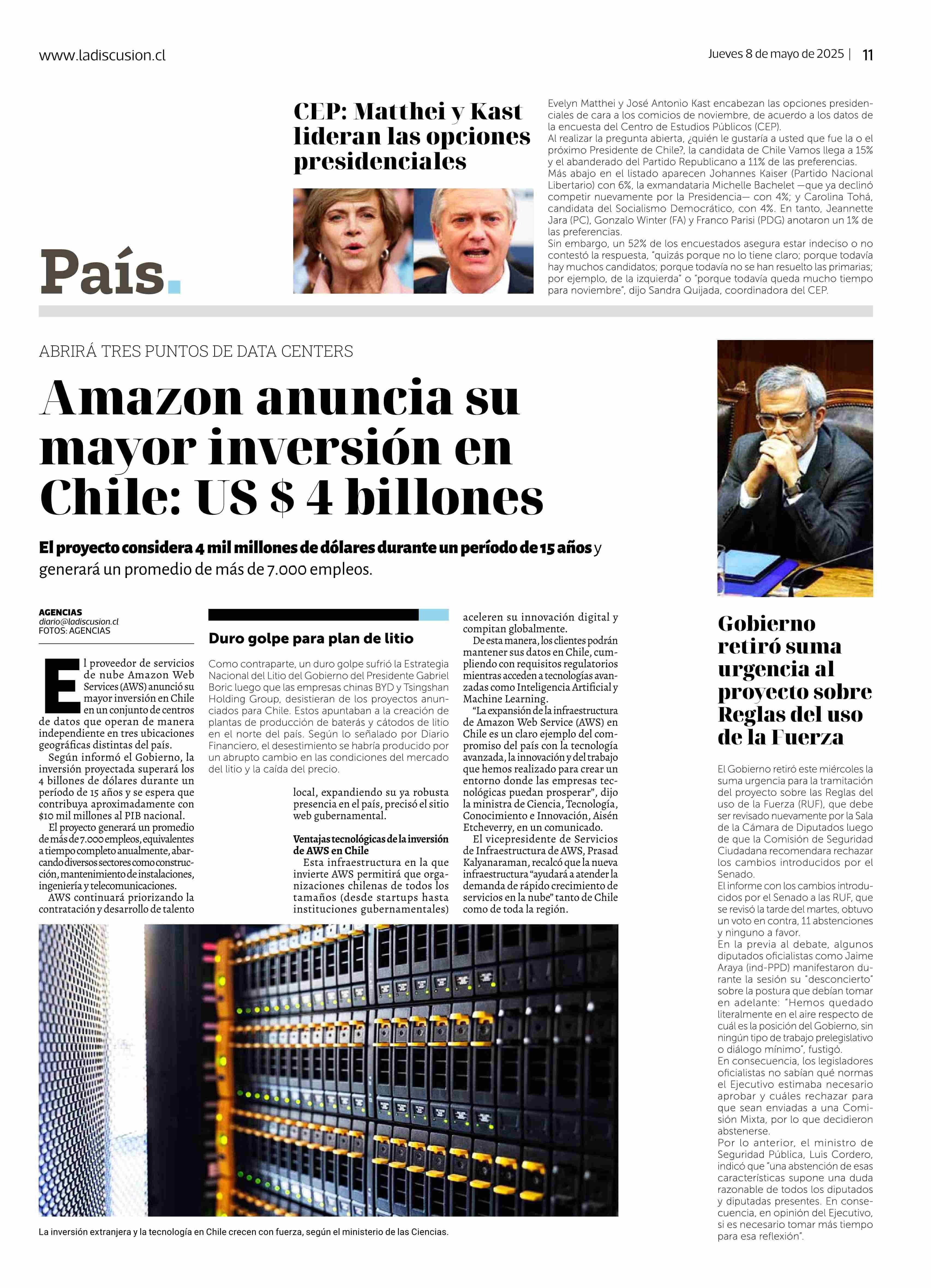 www.ladiscusion.cl

Jueves 8 de mayo de 2025 | 11

País.

CEP: Matthei y Kast lideran las opciones presidenciales

Evelyn Matthei y José Antonio Kast encabezan las opciones presidenciales de cara a los comicios de noviembre, de acuerdo a los datos de la encuesta del Centro de Estudios Públicos (CEP).
Al realizar la pregunta abierta, ¿quién le gustaría a usted que fue la o el próximo Presidente de Chile?, la candidata de Chile Vamos llega a 15% y el abanderado del Partido Republicano a 11% de las preferencias.
Más abajo en el listado aparecen Johannes Kaiser (Partido Nacional Libertario) con 6%, la exmandataria Michelle Bachelet —que ya declinó competir nuevamente por la Presidencia— con 4%; y Carolina Tohá, candidata del Socialismo Democrático, con 4%. En tanto, Jeannette Jara (PC), Gonzalo Winter (FA) y Franco Parisi (PDG) anotaron un 1% de las preferencias.
Sin embargo, un 52% de los encuestados asegura estar indeciso o no contestó la respuesta, "quizás porque no lo tiene claro; porque todavía hay muchos candidatos; porque todavía no se han resuelto las primarias; por ejemplo, de la izquierda" o "porque todavía queda mucho tiempo para noviembre", dijo Sandra Quijada, coordinadora del CEP.

ABRIRÁ TRES PUNTOS DE DATA CENTERS

Amazon anuncia su mayor inversión en Chile: US $ 4 billones

El proyecto considera 4 mil millones de dólares durante un período de 15 años y generará un promedio de más de 7.000 empleos.

AGENCIAS
diario@ladiscusion.cl
FOTOS: AGENCIAS

El proveedor de servicios de nube Amazon Web Services (AWS) anunció su mayor inversión en Chile en un conjunto de centros de datos que operan de manera independiente en tres ubicaciones geográficas distintas del país.
Según informó el Gobierno, la inversión proyectada superará los 4 billones de dólares durante un período de 15 años y se espera que contribuya aproximadamente con $10 mil millones al PIB nacional.
El proyecto generará un promedio de más de 7.000 empleos, equivalentes a tiempo completo anualmente, abarcando diversos sectores como construcción, mantenimiento de instalaciones, ingeniería y telecomunicaciones.
AWS continuará priorizando la contratación y desarrollo de talento local, expandiendo su ya robusta presencia en el país, precisó el sitio web gubernamental.

Ventajas tecnológicas de la inversión de AWS en Chile
Esta infraestructura en la que invierte AWS permitirá que organizaciones chilenas de todos los tamaños (desde startups hasta instituciones gubernamentales) aceleren su innovación digital y compitan globalmente.
De esta manera, los clientes podrán mantener sus datos en Chile, cumpliendo con requisitos regulatorios mientras acceden a tecnologías avanzadas como Inteligencia Artificial y Machine Learning.
"La expansión de la infraestructura de Amazon Web Service (AWS) en Chile es un claro ejemplo del compromiso del país con la tecnología avanzada, la innovación y del trabajo que hemos realizado para crear un entorno donde las empresas tecnológicas puedan prosperar", dijo la ministra de Ciencia, Tecnología, Conocimiento e Innovación, Aisén Etcheverry, en un comunicado.
El vicepresidente de Servicios de Infraestructura de AWS, Prasad Kalyanaraman, recalcó que la nueva infraestructura "ayudará a atender la demanda de rápido crecimiento de servicios en la nube" tanto de Chile como de toda la región.

Duro golpe para plan de litio

Como contraparte, un duro golpe sufrió la Estrategia Nacional del Litio del Gobierno del Presidente Gabriel Boric luego que las empresas chinas BYD y Tsingshan Holding Group, desistieran de los proyectos anunciados para Chile. Estos apuntaban a la creación de plantas de producción de baterás y cátodos de litio en el norte del país. Según lo señalado por Diario Financiero, el desestimiento se habría producido por un abrupto cambio en las condiciones del mercado del litio y la caída del precio.

La inversión extranjera y la tecnología en Chile crecen con fuerza, según el ministerio de las Ciencias.

Gobierno retiró suma urgencia al proyecto sobre Reglas del uso de la Fuerza

El Gobierno retiró este miércoles la suma urgencia para la tramitación del proyecto sobre las Reglas del uso de la Fuerza (RUF), que debe ser revisado nuevamente por la Sala de la Cámara de Diputados luego de que la Comisión de Seguridad Ciudadana recomendara rechazar los cambios introducidos por el Senado.
El informe con los cambios introducidos por el Senado a las RUF, que se revisó la tarde del martes, obtuvo un voto en contra, 11 abstenciones y ninguno a favor.
En la previa al debate, algunos diputados oficialistas como Jaime Araya (ind-PPD) manifestaron durante la sesión su "desconcierto" sobre la postura que debían tomar en adelante: "Hemos quedado literalmente en el aire respecto de cuál es la posición del Gobierno, sin ningún tipo de trabajo prelegislativo o diálogo mínimo", fustigó.
En consecuencia, los legisladores oficialistas no sabían qué normas el Ejecutivo estimaba necesario aprobar y cuáles rechazar para que sean enviadas a una Comisión Mixta, por lo que decidieron abstenerse.
Por lo anterior, el ministro de Seguridad Pública, Luis Cordero, indicó que "una abstención de esas características supone una duda razonable de todos los diputados y diputadas presentes. En consecuencia, en opinión del Ejecutivo, si es necesario tomar más tiempo para esa reflexión".